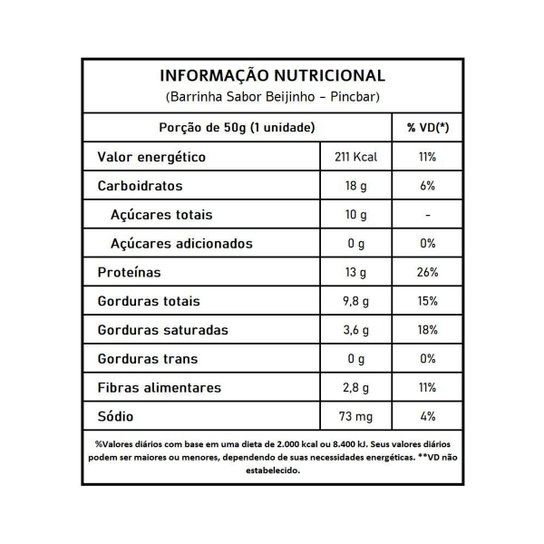 INFORMAÇÃO NUTRICIONAL
(Barrinha Sabor Beijinho – Pincbar)

| Porção de 50g (1 unidade) | | % VD(*) |
|---|---|---|
| Valor energético | 211 Kcal | 11% |
| Carboidratos | 18 g | 6% |
| Açúcares totais | 10 g | - |
| Açúcares adicionados | 0 g | 0% |
| Proteínas | 13 g | 26% |
| Gorduras totais | 9,8 g | 15% |
| Gorduras saturadas | 3,6 g | 18% |
| Gorduras trans | 0 g | 0% |
| Fibras alimentares | 2,8 g | 11% |
| Sódio | 73 mg | 4% |

%Valores diários com base em uma dieta de 2.000 kcal ou 8.400 kJ. Seus valores diários podem ser maiores ou menores, dependendo de suas necessidades energéticas. **VD não estabelecido.